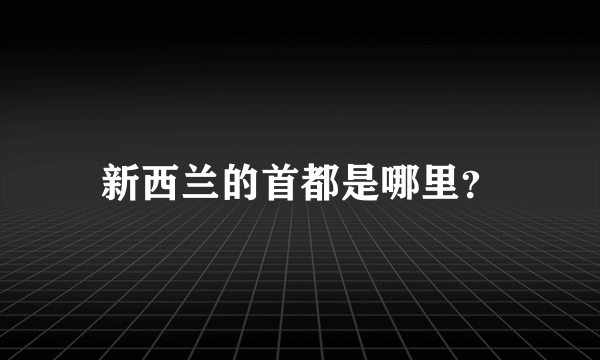 新西兰的首都是哪里?